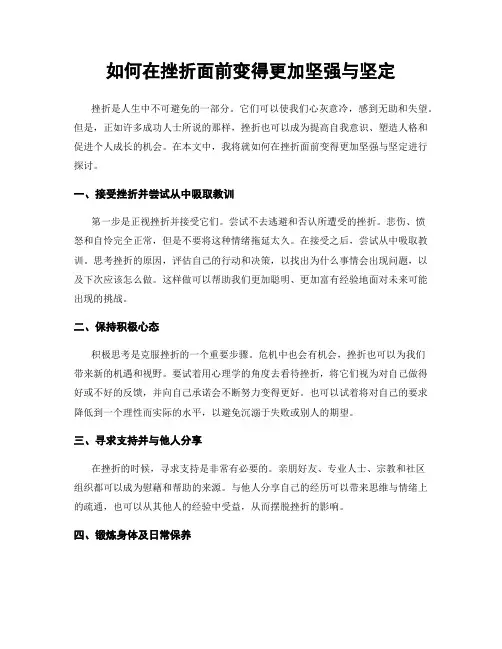 如何在挫折面前变得更加坚强与坚定

挫折是人生中不可避免的一部分。它们可以使我们心灰意冷，感到无助和失望。但是，正如许多成功人士所说的那样，挫折也可以成为提高自我意识、塑造人格和促进个人成长的机会。在本文中，我将就如何在挫折面前变得更加坚强与坚定进行探讨。

一、接受挫折并尝试从中吸取教训

第一步是正视挫折并接受它们。尝试不去逃避和否认所遭受的挫折。悲伤、愤怒和自怜完全正常，但是不要将这种情绪拖延太久。在接受之后，尝试从中吸取教训。思考挫折的原因，评估自己的行动和决策，以找出为什么事情会出现问题，以及下次应该怎么做。这样做可以帮助我们更加聪明、更加富有经验地面对未来可能出现的挑战。

二、保持积极心态

积极思考是克服挫折的一个重要步骤。危机中也会有机会，挫折也可以为我们带来新的机遇和视野。要试着用心理学的角度去看待挫折，将它们视为对自己做得好或不好的反馈，并向自己承诺会不断努力变得更好。也可以试着将对自己的要求降低到一个理性而实际的水平，以避免沉溺于失败或别人的期望。

三、寻求支持并与他人分享

在挫折的时候，寻求支持是非常有必要的。亲朋好友、专业人士、宗教和社区组织都可以成为慰藉和帮助的来源。与他人分享自己的经历可以带来思维与情绪上的疏通，也可以从其他人的经验中受益，从而摆脱挫折的影响。

四、锻炼身体及日常保养